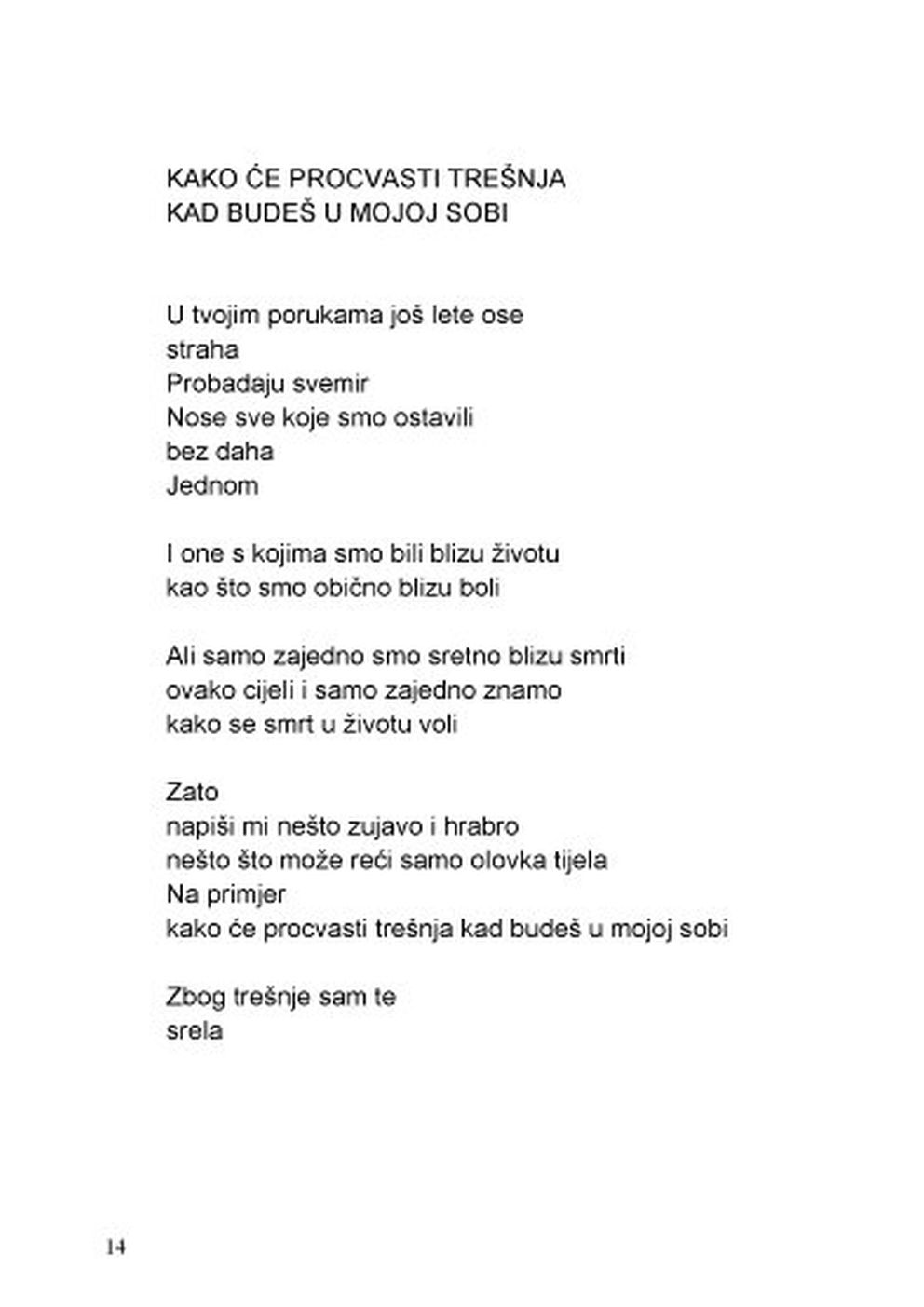 KAKO ĆE PROCVASTI TREŠNJA
KAD BUDEŠ U MOJOJ SOBI

U tvojim porukama još lete ose
straha
Probadaju svemir
Nose sve koje smo ostavili
bez daha
Jednom

I one s kojima smo bili blizu životu
kao što smo obično blizu boli

Ali samo zajedno smo sretno blizu smrti
ovako cijeli i samo zajedno znamo
kako se smrt u životu voli

Zato
napiši mi nešto zujavo i hrabro
nešto što može reći samo olovka tijela
Na primjer
kako će procvasti trešnja kad budeš u mojoj sobi

Zbog trešnje sam te
srela

14